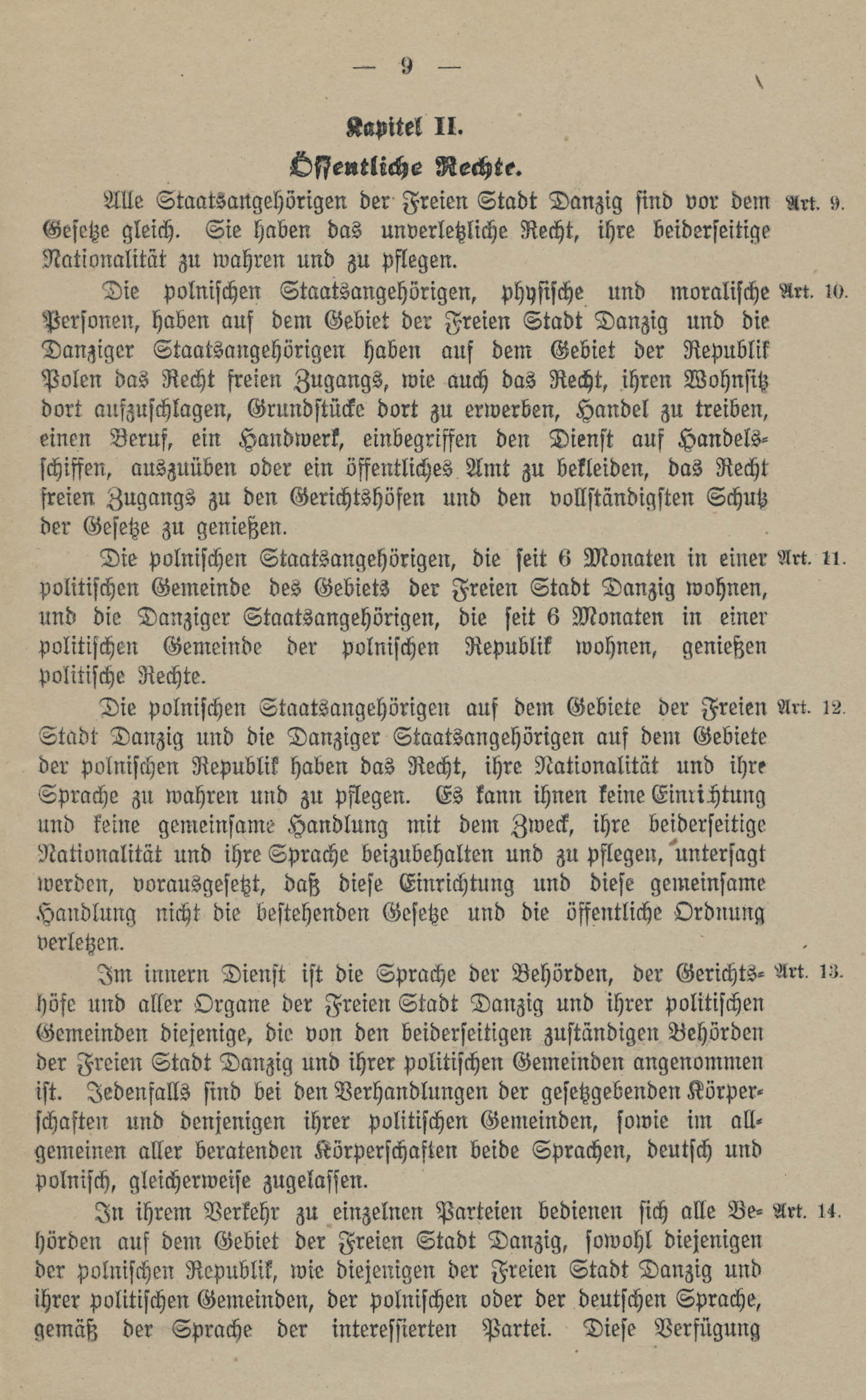 — 9 —

Kapitel II.

Öffentliche Rechte.

Alle Staatsangehörigen der Freien Stadt Danzig sind vor dem Gesetze gleich. Sie haben das unverletzliche Recht, ihre beiderseitige Nationalität zu wahren und zu pflegen. Art. 9.

Die polnischen Staatsangehörigen, physische und moralische Personen, haben auf dem Gebiet der Freien Stadt Danzig und die Danziger Staatsangehörigen haben auf dem Gebiet der Republik Polen das Recht freien Zugangs, wie auch das Recht, ihren Wohnsitz dort aufzuschlagen, Grundstücke dort zu erwerben, Handel zu treiben, einen Beruf, ein Handwerk, einbegriffen den Dienst auf Handelsschiffen, auszuüben oder ein öffentliches Amt zu bekleiden, das Recht freien Zugangs zu den Gerichtshöfen und den vollständigsten Schutz der Gesetze zu genießen. Art. 10.

Die polnischen Staatsangehörigen, die seit 6 Monaten in einer politischen Gemeinde des Gebiets der Freien Stadt Danzig wohnen, und die Danziger Staatsangehörigen, die seit 6 Monaten in einer politischen Gemeinde der polnischen Republik wohnen, genießen politische Rechte. Art. 11.

Die polnischen Staatsangehörigen auf dem Gebiete der Freien Stadt Danzig und die Danziger Staatsangehörigen auf dem Gebiete der polnischen Republik haben das Recht, ihre Nationalität und ihre Sprache zu wahren und zu pflegen. Es kann ihnen keine Einrichtung und keine gemeinsame Handlung mit dem Zweck, ihre beiderseitige Nationalität und ihre Sprache beizubehalten und zu pflegen, untersagt werden, vorausgesetzt, daß diese Einrichtung und diese gemeinsame Handlung nicht die bestehenden Gesetze und die öffentliche Ordnung verletzen. Art. 12.

Im innern Dienst ist die Sprache der Behörden, der Gerichtshöfe und aller Organe der Freien Stadt Danzig und ihrer politischen Gemeinden diejenige, die von den beiderseitigen zuständigen Behörden der Freien Stadt Danzig und ihrer politischen Gemeinden angenommen ist. Jedenfalls sind bei den Verhandlungen der gesetzgebenden Körperschaften und denjenigen ihrer politischen Gemeinden, sowie im allgemeinen aller beratenden Körperschaften beide Sprachen, deutsch und polnisch, gleicherweise zugelassen. Art. 13.

In ihrem Verkehr zu einzelnen Parteien bedienen sich alle Behörden auf dem Gebiet der Freien Stadt Danzig, sowohl diejenigen der polnischen Republik, wie diejenigen der Freien Stadt Danzig und ihrer politischen Gemeinden, der polnischen oder der deutschen Sprache, gemäß der Sprache der interessierten Partei. Diese Verfügung Art. 14.